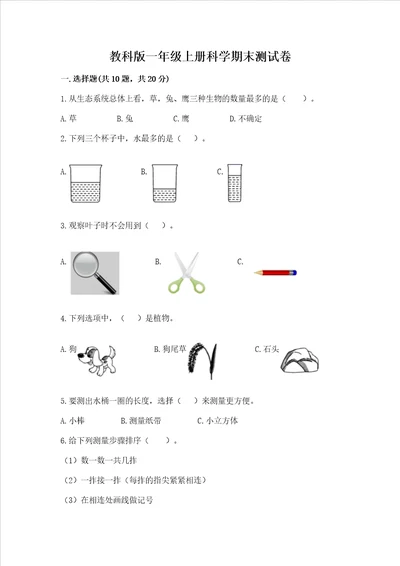 教科版一年级上册科学期末测试卷

一.选择题(共10题，共20分)

1.从生态系统总体上看，草、兔、鹰三种生物的数量最多的是（　　）。

A.草　　B.兔　　C.鹰　　D.不确定

2.下列三个杯子中，水最多的是（　　）。

A.　　B.　　C.

3.观察叶子时不会用到（　　）。

A.　　B.　　C.

4.下列选项中，（　　）是植物。

A.狗　　B.狗尾草　　C.石头

5.要测出水桶一圈的长度，选择（　　）来测量更方便。

A.小棒　　B.测量纸带　　C.小立方体

6.给下列测量步骤排序（　　）。

（1）数一数一共几拃

（2）一拃接一拃（每拃的指尖紧紧相连）

（3）在相连处画线做记号